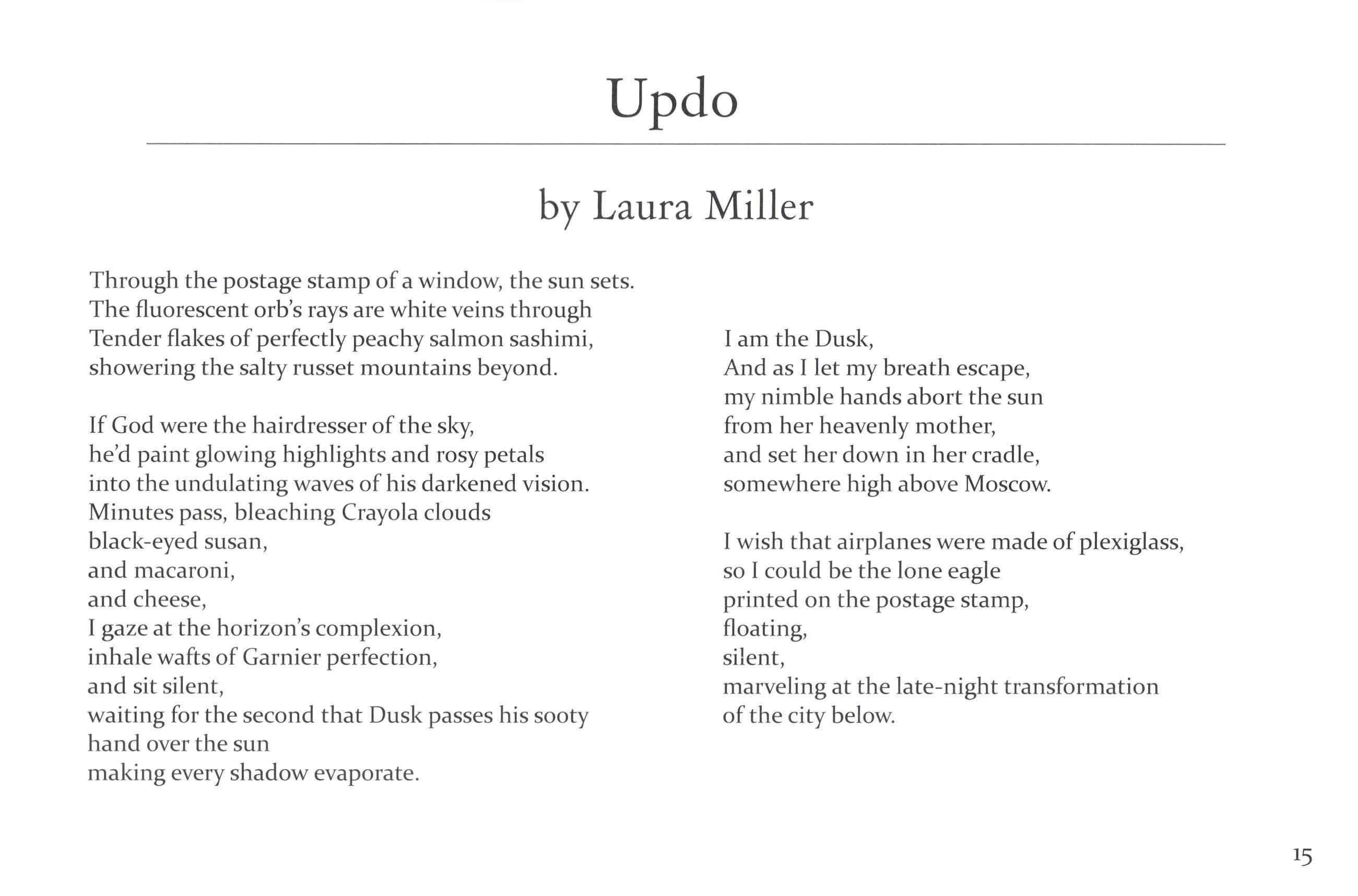 Updo

by Laura Miller

Through the postage stamp of a window, the sun sets.
The fluorescent orb's rays are white veins through
Tender flakes of perfectly peachy salmon sashimi,
showering the salty russet mountains beyond.

If God were the hairdresser of the sky,
he'd paint glowing highlights and rosy petals
into the undulating waves of his darkened vision.
Minutes pass, bleaching Crayola clouds
black-eyed susan,
and macaroni,
and cheese,
I gaze at the horizon's complexion,
inhale wafts of Garnier perfection,
and sit silent,
waiting for the second that Dusk passes his sooty
hand over the sun
making every shadow evaporate.

I am the Dusk,
And as I let my breath escape,
my nimble hands abort the sun
from her heavenly mother,
and set her down in her cradle,
somewhere high above Moscow.

I wish that airplanes were made of plexiglass,
so I could be the lone eagle
printed on the postage stamp,
floating,
silent,
marveling at the late-night transformation
of the city below.

15